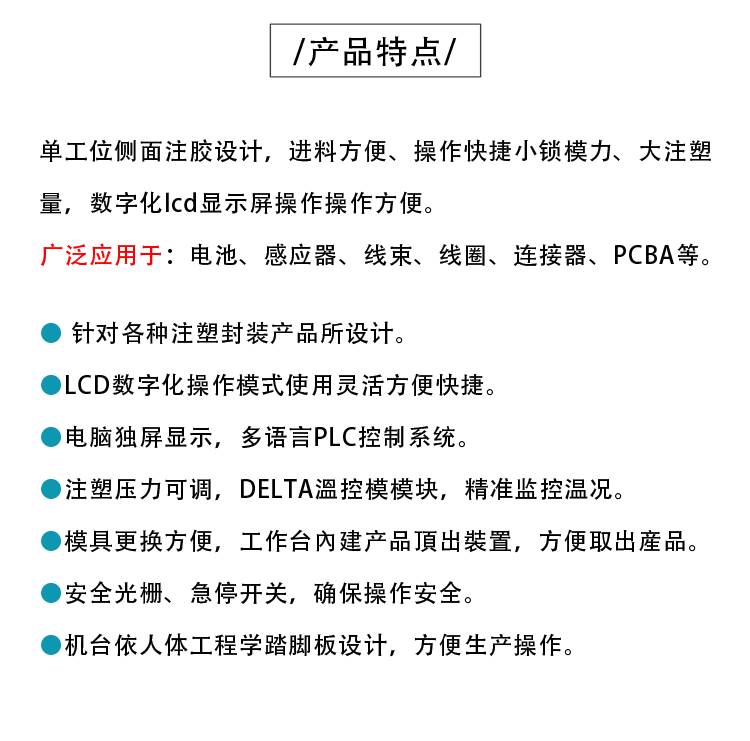 /产品特点/

单工位侧面注胶设计，进料方便、操作快捷小锁模力、大注塑量，数字化lcd显示屏操作操作方便。

广泛应用于：电池、感应器、线束、线圈、连接器、PCBA等。

● 针对各种注塑封装产品所设计。

●LCD数字化操作模式使用灵活方便快捷。

●电脑独屏显示，多语言PLC控制系统。

●注塑压力可调，DELTA溫控模模块，精准监控温况。

●模具更换方便，工作台內建产品頂出裝置，方便取出產品。

●安全光栅、急停开关，确保操作安全。

●机台依人体工程学踏脚板设计，方便生产操作。